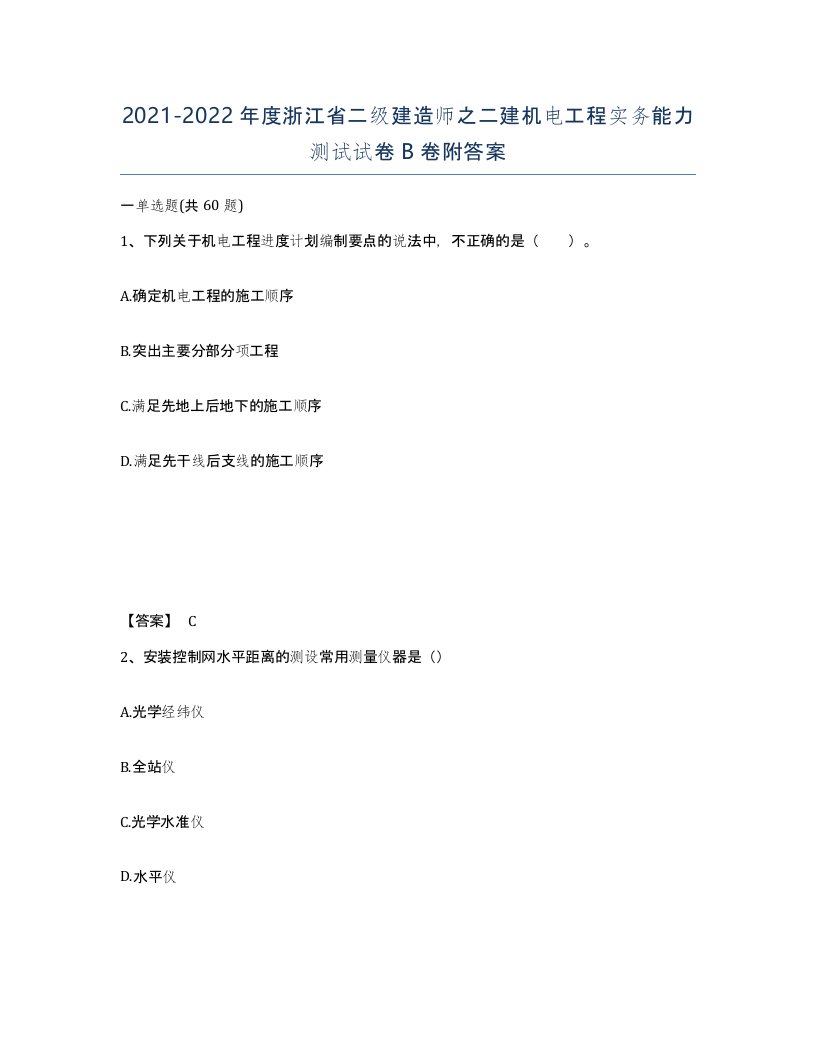 2021-2022年度浙江省二级建造师之二建机电工程实务能力测试试卷B卷附答案

一单选题(共60题)

1、下列关于机电工程进度计划编制要点的说法中，不正确的是（　）。

A.确定机电工程的施工顺序

B.突出主要分部分项工程

C.满足先地上后地下的施工顺序

D.满足先干线后支线的施工顺序

【答案】 C

2、安装控制网水平距离的测设常用测量仪器是（）

A.光学经纬仪

B.全站仪

C.光学水准仪

D.水平仪